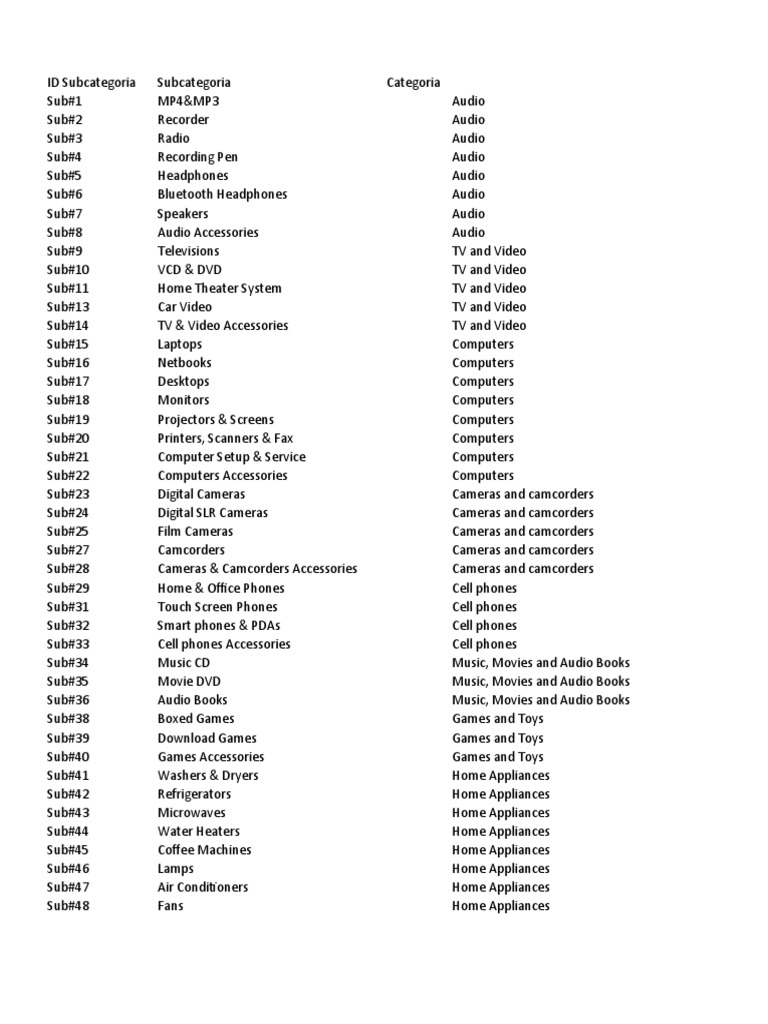 | ID Subcategoria | Subcategoria | Categoria |
|---|---|---|
| Sub#1 | MP4&MP3 | Audio |
| Sub#2 | Recorder | Audio |
| Sub#3 | Radio | Audio |
| Sub#4 | Recording Pen | Audio |
| Sub#5 | Headphones | Audio |
| Sub#6 | Bluetooth Headphones | Audio |
| Sub#7 | Speakers | Audio |
| Sub#8 | Audio Accessories | Audio |
| Sub#9 | Televisions | TV and Video |
| Sub#10 | VCD & DVD | TV and Video |
| Sub#11 | Home Theater System | TV and Video |
| Sub#13 | Car Video | TV and Video |
| Sub#14 | TV & Video Accessories | TV and Video |
| Sub#15 | Laptops | Computers |
| Sub#16 | Netbooks | Computers |
| Sub#17 | Desktops | Computers |
| Sub#18 | Monitors | Computers |
| Sub#19 | Projectors & Screens | Computers |
| Sub#20 | Printers, Scanners & Fax | Computers |
| Sub#21 | Computer Setup & Service | Computers |
| Sub#22 | Computers Accessories | Computers |
| Sub#23 | Digital Cameras | Cameras and camcorders |
| Sub#24 | Digital SLR Cameras | Cameras and camcorders |
| Sub#25 | Film Cameras | Cameras and camcorders |
| Sub#27 | Camcorders | Cameras and camcorders |
| Sub#28 | Cameras & Camcorders Accessories | Cameras and camcorders |
| Sub#29 | Home & Office Phones | Cell phones |
| Sub#31 | Touch Screen Phones | Cell phones |
| Sub#32 | Smart phones & PDAs | Cell phones |
| Sub#33 | Cell phones Accessories | Cell phones |
| Sub#34 | Music CD | Music, Movies and Audio Books |
| Sub#35 | Movie DVD | Music, Movies and Audio Books |
| Sub#36 | Audio Books | Music, Movies and Audio Books |
| Sub#38 | Boxed Games | Games and Toys |
| Sub#39 | Download Games | Games and Toys |
| Sub#40 | Games Accessories | Games and Toys |
| Sub#41 | Washers & Dryers | Home Appliances |
| Sub#42 | Refrigerators | Home Appliances |
| Sub#43 | Microwaves | Home Appliances |
| Sub#44 | Water Heaters | Home Appliances |
| Sub#45 | Coffee Machines | Home Appliances |
| Sub#46 | Lamps | Home Appliances |
| Sub#47 | Air Conditioners | Home Appliances |
| Sub#48 | Fans | Home Appliances |